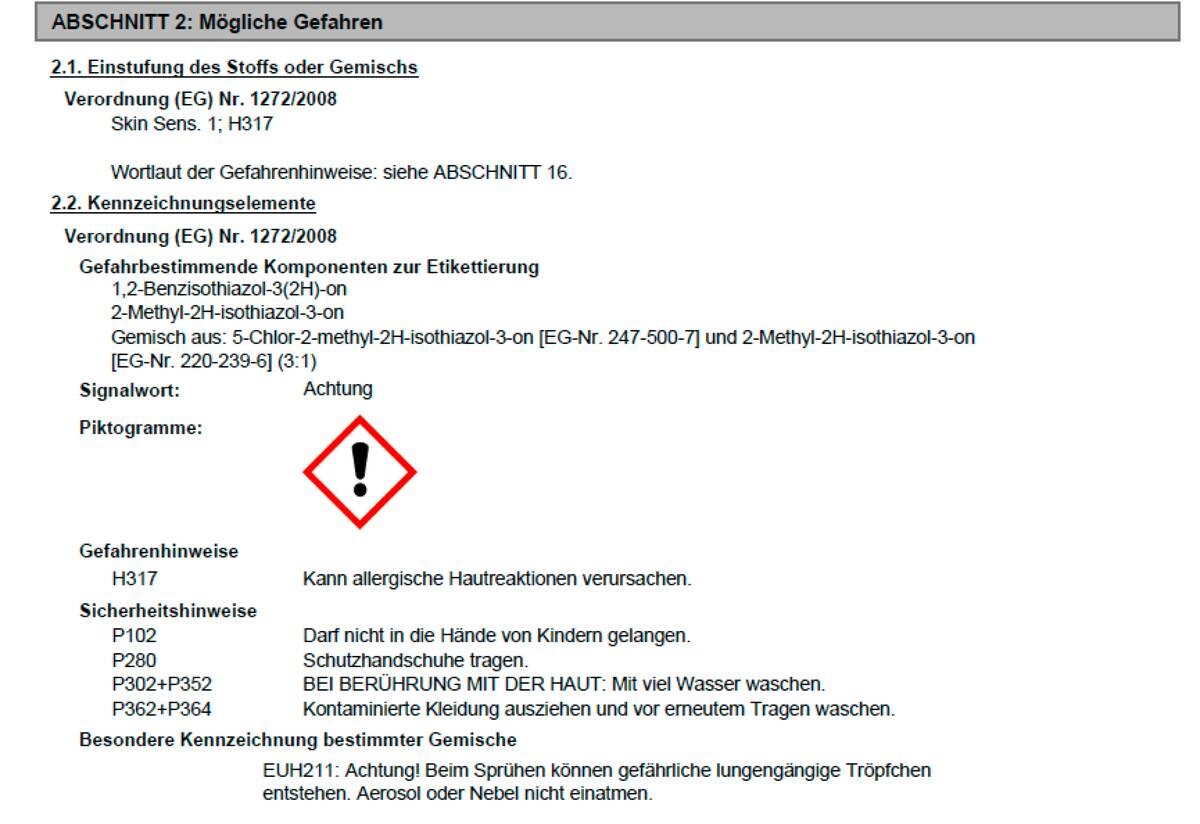 ABSCHNITT 2: Mögliche Gefahren

2.1. Einstufung des Stoffs oder Gemischs

Verordnung (EG) Nr. 1272/2008
Skin Sens. 1; H317

Wortlaut der Gefahrenhinweise: siehe ABSCHNITT 16.

2.2. Kennzeichnungselemente

Verordnung (EG) Nr. 1272/2008

Gefahrbestimmende Komponenten zur Etikettierung
1,2-Benzisothiazol-3(2H)-on
2-Methyl-2H-isothiazol-3-on
Gemisch aus: 5-Chlor-2-methyl-2H-isothiazol-3-on [EG-Nr. 247-500-7] und 2-Methyl-2H-isothiazol-3-on [EG-Nr. 220-239-6] (3:1)

Signalwort: Achtung

Piktogramme:

Gefahrenhinweise
H317 Kann allergische Hautreaktionen verursachen.

Sicherheitshinweise
P102 Darf nicht in die Hände von Kindern gelangen.
P280 Schutzhandschuhe tragen.
P302+P352 BEI BERÜHRUNG MIT DER HAUT: Mit viel Wasser waschen.
P362+P364 Kontaminierte Kleidung ausziehen und vor erneutem Tragen waschen.

Besondere Kennzeichnung bestimmter Gemische
EUH211: Achtung! Beim Sprühen können gefährliche lungengängige Tröpfchen entstehen. Aerosol oder Nebel nicht einatmen.